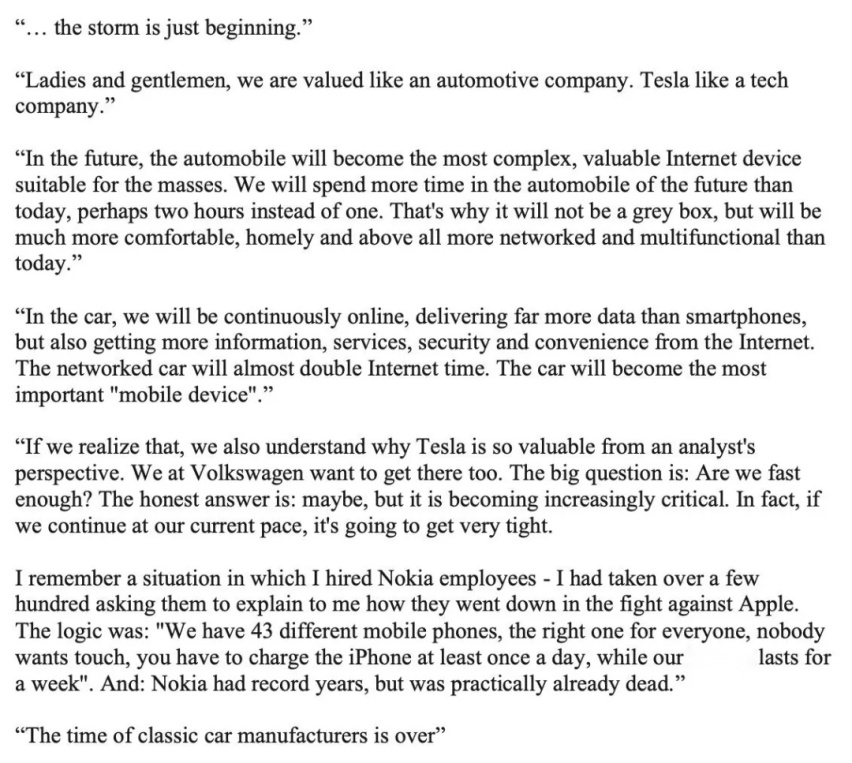 “… the storm is just beginning.”

“Ladies and gentlemen, we are valued like an automotive company. Tesla like a tech company.”

“In the future, the automobile will become the most complex, valuable Internet device suitable for the masses. We will spend more time in the automobile of the future than today, perhaps two hours instead of one. That's why it will not be a grey box, but will be much more comfortable, homely and above all more networked and multifunctional than today.”

“In the car, we will be continuously online, delivering far more data than smartphones, but also getting more information, services, security and convenience from the Internet. The networked car will almost double Internet time. The car will become the most important "mobile device".”

“If we realize that, we also understand why Tesla is so valuable from an analyst's perspective. We at Volkswagen want to get there too. The big question is: Are we fast enough? The honest answer is: maybe, but it is becoming increasingly critical. In fact, if we continue at our current pace, it's going to get very tight.

I remember a situation in which I hired Nokia employees - I had taken over a few hundred asking them to explain to me how they went down in the fight against Apple. The logic was: "We have 43 different mobile phones, the right one for everyone, nobody wants touch, you have to charge the iPhone at least once a day, while our lasts for a week". And: Nokia had record years, but was practically already dead.”

“The time of classic car manufacturers is over”